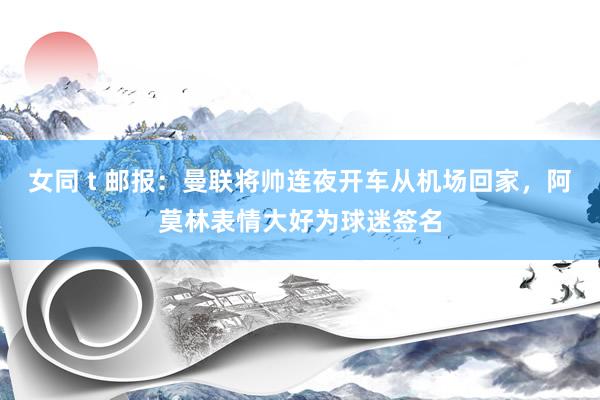 女同 t 邮报：曼联将帅连夜开车从机场回家，阿莫林表情大好为球迷签名